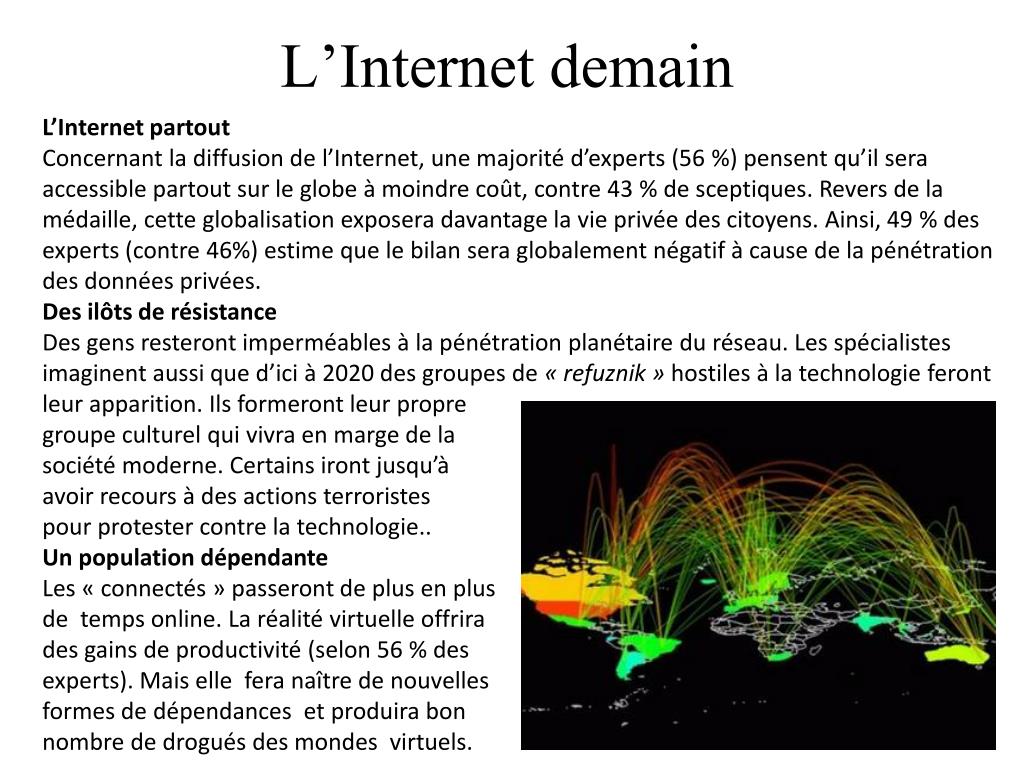 L’Internet demain

L’Internet partout
Concernant la diffusion de l’Internet, une majorité d’experts (56 %) pensent qu’il sera accessible partout sur le globe à moindre coût, contre 43 % de sceptiques. Revers de la médaille, cette globalisation exposera davantage la vie privée des citoyens. Ainsi, 49 % des experts (contre 46%) estime que le bilan sera globalement négatif à cause de la pénétration des données privées.
Des ilôts de résistance
Des gens resteront imperméables à la pénétration planétaire du réseau. Les spécialistes imaginent aussi que d’ici à 2020 des groupes de « refuznik » hostiles à la technologie feront leur apparition. Ils formeront leur propre groupe culturel qui vivra en marge de la société moderne. Certains iront jusqu’à avoir recours à des actions terroristes pour protester contre la technologie..
Un population dépendante
Les « connectés » passeront de plus en plus de temps online. La réalité virtuelle offrira des gains de productivité (selon 56 % des experts). Mais elle fera naître de nouvelles formes de dépendances et produira bon nombre de drogués des mondes virtuels.